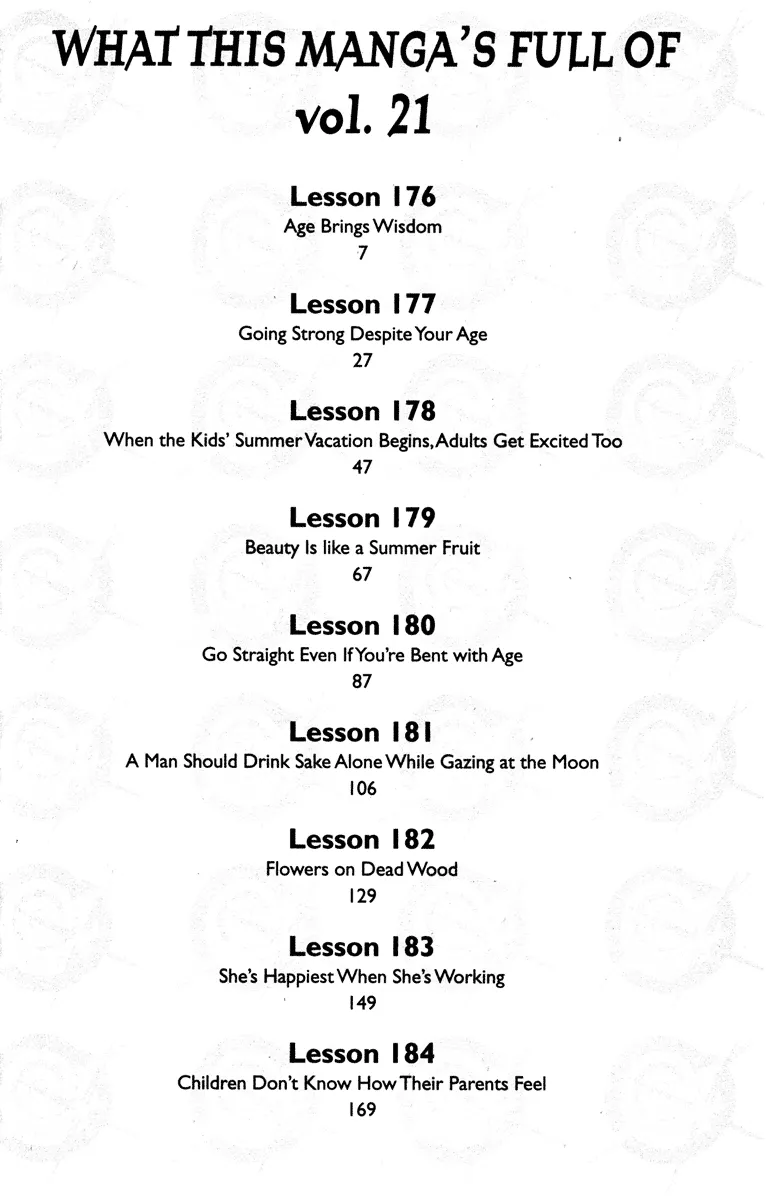 WHAT THIS MANGA'S FULL OF
vol. 21

Lesson 176
Age Brings Wisdom
7

Lesson 177
Going Strong Despite Your Age
27

Lesson 178
When the Kids' Summer Vacation Begins, Adults Get Excited Too
47

Lesson 179
Beauty Is like a Summer Fruit
67

Lesson 180
Go Straight Even If You're Bent with Age
87

Lesson 181
A Man Should Drink Sake Alone While Gazing at the Moon
106

Lesson 182
Flowers on Dead Wood
129

Lesson 183
She's Happiest When She's Working
149

Lesson 184
Children Don't Know How Their Parents Feel
169